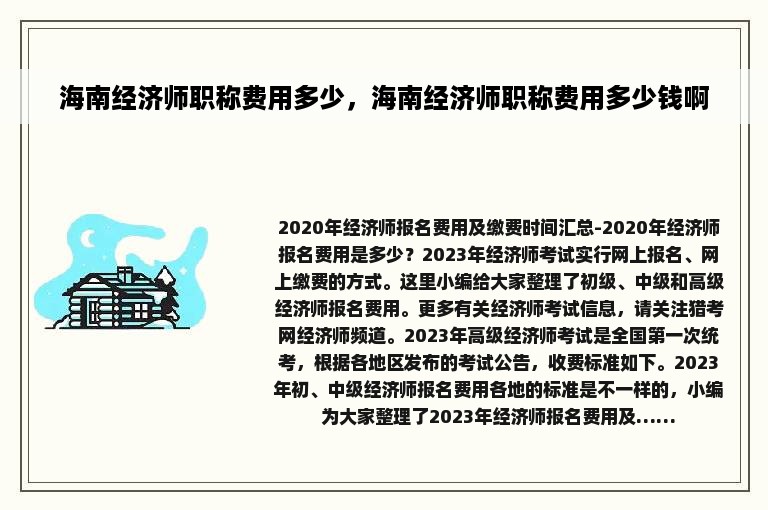 海南经济师职称费用多少，海南经济师职称费用多少钱啊

2020年经济师报名费用及缴费时间汇总-2020年经济师报名费用是多少？2023年经济师考试实行网上报名、网上缴费的方式。这里小编给大家整理了初级、中级和高级经济师报名费用。更多有关经济师考试信息，请关注猎考网经济师频道。2023年高级经济师考试是全国第一次统考，根据各地区发布的考试公告，收费标准如下。2023年初、中级经济师报名费用各地的标准是不一样的，小编为大家整理了2023年经济师报名费用及......